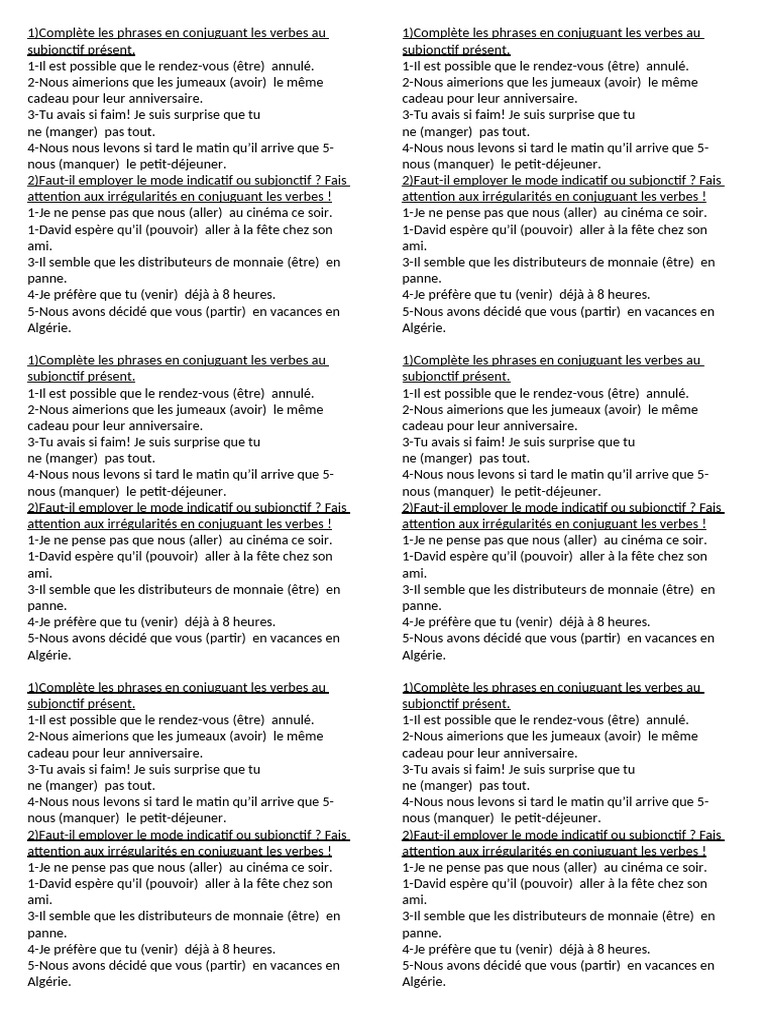 1)Complète les phrases en conjuguant les verbes au subjonctif présent.
1-Il est possible que le rendez-vous (être) annulé.
2-Nous aimerions que les jumeaux (avoir) le même cadeau pour leur anniversaire.
3-Tu avais si faim! Je suis surprise que tu ne (manger) pas tout.
4-Nous nous levons si tard le matin qu'il arrive que 5-nous (manquer) le petit-déjeuner.
2)Faut-il employer le mode indicatif ou subjonctif ? Fais attention aux irrégularités en conjuguant les verbes !
1-Je ne pense pas que nous (aller) au cinéma ce soir.
1-David espère qu'il (pouvoir) aller à la fête chez son ami.
3-Il semble que les distributeurs de monnaie (être) en panne.
4-Je préfère que tu (venir) déjà à 8 heures.
5-Nous avons décidé que vous (partir) en vacances en Algérie.

1)Complète les phrases en conjuguant les verbes au subjonctif présent.
1-Il est possible que le rendez-vous (être) annulé.
2-Nous aimerions que les jumeaux (avoir) le même cadeau pour leur anniversaire.
3-Tu avais si faim! Je suis surprise que tu ne (manger) pas tout.
4-Nous nous levons si tard le matin qu'il arrive que 5-nous (manquer) le petit-déjeuner.
2)Faut-il employer le mode indicatif ou subjonctif ? Fais attention aux irrégularités en conjuguant les verbes !
1-Je ne pense pas que nous (aller) au cinéma ce soir.
1-David espère qu'il (pouvoir) aller à la fête chez son ami.
3-Il semble que les distributeurs de monnaie (être) en panne.
4-Je préfère que tu (venir) déjà à 8 heures.
5-Nous avons décidé que vous (partir) en vacances en Algérie.

1)Complète les phrases en conjuguant les verbes au subjonctif présent.
1-Il est possible que le rendez-vous (être) annulé.
2-Nous aimerions que les jumeaux (avoir) le même cadeau pour leur anniversaire.
3-Tu avais si faim! Je suis surprise que tu ne (manger) pas tout.
4-Nous nous levons si tard le matin qu'il arrive que 5-nous (manquer) le petit-déjeuner.
2)Faut-il employer le mode indicatif ou subjonctif ? Fais attention aux irrégularités en conjuguant les verbes !
1-Je ne pense pas que nous (aller) au cinéma ce soir.
1-David espère qu'il (pouvoir) aller à la fête chez son ami.
3-Il semble que les distributeurs de monnaie (être) en panne.
4-Je préfère que tu (venir) déjà à 8 heures.
5-Nous avons décidé que vous (partir) en vacances en Algérie.

1)Complète les phrases en conjuguant les verbes au subjonctif présent.
1-Il est possible que le rendez-vous (être) annulé.
2-Nous aimerions que les jumeaux (avoir) le même cadeau pour leur anniversaire.
3-Tu avais si faim! Je suis surprise que tu ne (manger) pas tout.
4-Nous nous levons si tard le matin qu'il arrive que 5-nous (manquer) le petit-déjeuner.
2)Faut-il employer le mode indicatif ou subjonctif ? Fais attention aux irrégularités en conjuguant les verbes !
1-Je ne pense pas que nous (aller) au cinéma ce soir.
1-David espère qu'il (pouvoir) aller à la fête chez son ami.
3-Il semble que les distributeurs de monnaie (être) en panne.
4-Je préfère que tu (venir) déjà à 8 heures.
5-Nous avons décidé que vous (partir) en vacances en Algérie.

1)Complète les phrases en conjuguant les verbes au subjonctif présent.
1-Il est possible que le rendez-vous (être) annulé.
2-Nous aimerions que les jumeaux (avoir) le même cadeau pour leur anniversaire.
3-Tu avais si faim! Je suis surprise que tu ne (manger) pas tout.
4-Nous nous levons si tard le matin qu'il arrive que 5-nous (manquer) le petit-déjeuner.
2)Faut-il employer le mode indicatif ou subjonctif ? Fais attention aux irrégularités en conjuguant les verbes !
1-Je ne pense pas que nous (aller) au cinéma ce soir.
1-David espère qu'il (pouvoir) aller à la fête chez son ami.
3-Il semble que les distributeurs de monnaie (être) en panne.
4-Je préfère que tu (venir) déjà à 8 heures.
5-Nous avons décidé que vous (partir) en vacances en Algérie.

1)Complète les phrases en conjuguant les verbes au subjonctif présent.
1-Il est possible que le rendez-vous (être) annulé.
2-Nous aimerions que les jumeaux (avoir) le même cadeau pour leur anniversaire.
3-Tu avais si faim! Je suis surprise que tu ne (manger) pas tout.
4-Nous nous levons si tard le matin qu'il arrive que 5-nous (manquer) le petit-déjeuner.
2)Faut-il employer le mode indicatif ou subjonctif ? Fais attention aux irrégularités en conjuguant les verbes !
1-Je ne pense pas que nous (aller) au cinéma ce soir.
1-David espère qu'il (pouvoir) aller à la fête chez son ami.
3-Il semble que les distributeurs de monnaie (être) en panne.
4-Je préfère que tu (venir) déjà à 8 heures.
5-Nous avons décidé que vous (partir) en vacances en Algérie.